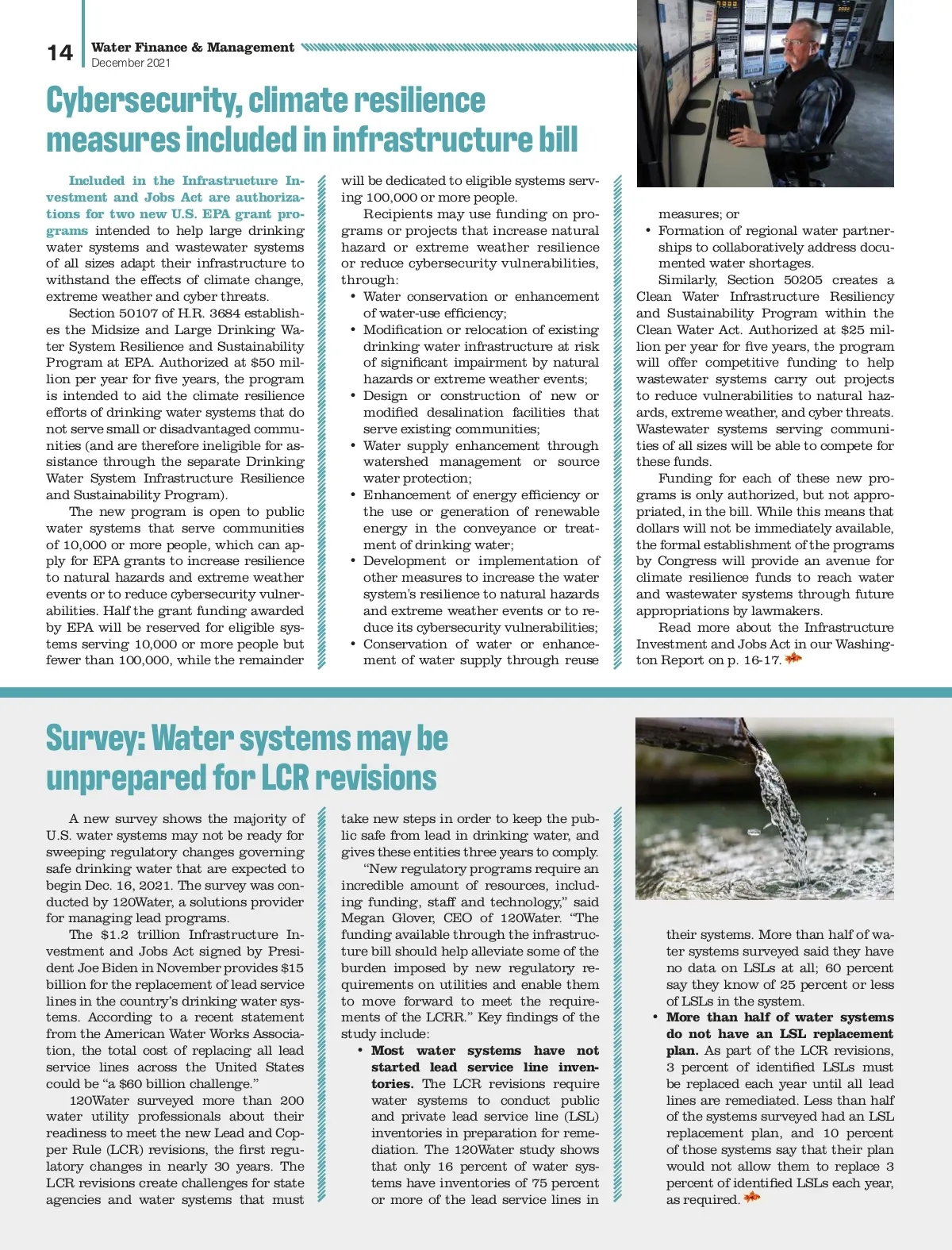 14 Water Finance & Management
December 2021

Cybersecurity, climate resilience measures included in infrastructure bill

Included in the Infrastructure Investment and Jobs Act are authorizations for two new U.S. EPA grant programs intended to help large drinking water systems and wastewater systems of all sizes adapt their infrastructure to withstand the effects of climate change, extreme weather and cyber threats.

Section 50107 of H.R. 3684 establishes the Midsize and Large Drinking Water System Resilience and Sustainability Program at EPA. Authorized at $50 million per year for five years, the program is intended to aid the climate resilience efforts of drinking water systems that do not serve small or disadvantaged communities (and are therefore ineligible for assistance through the separate Drinking Water System Infrastructure Resilience and Sustainability Program).

The new program is open to public water systems that serve communities of 10,000 or more people, which can apply for EPA grants to increase resilience to natural hazards and extreme weather events or to reduce cybersecurity vulnerabilities. Half the grant funding awarded by EPA will be reserved for eligible systems serving 10,000 or more people but fewer than 100,000, while the remainder will be dedicated to eligible systems serving 100,000 or more people.

Recipients may use funding on programs or projects that increase natural hazard or extreme weather resilience or reduce cybersecurity vulnerabilities, through:
• Water conservation or enhancement of water-use efficiency;
• Modification or relocation of existing drinking water infrastructure at risk of significant impairment by natural hazards or extreme weather events;
• Design or construction of new or modified desalination facilities that serve existing communities;
• Water supply enhancement through watershed management or source water protection;
• Enhancement of energy efficiency or the use or generation of renewable energy in the conveyance or treatment of drinking water;
• Development or implementation of other measures to increase the water system's resilience to natural hazards and extreme weather events or to reduce its cybersecurity vulnerabilities;
• Conservation of water or enhancement of water supply through reuse measures; or
• Formation of regional water partnerships to collaboratively address documented water shortages.

Similarly, Section 50205 creates a Clean Water Infrastructure Resiliency and Sustainability Program within the Clean Water Act. Authorized at $25 million per year for five years, the program will offer competitive funding to help wastewater systems carry out projects to reduce vulnerabilities to natural hazards, extreme weather, and cyber threats. Wastewater systems serving communities of all sizes will be able to compete for these funds.

Funding for each of these new programs is only authorized, but not appropriated, in the bill. While this means that dollars will not be immediately available, the formal establishment of the programs by Congress will provide an avenue for climate resilience funds to reach water and wastewater systems through future appropriations by lawmakers.

Read more about the Infrastructure Investment and Jobs Act in our Washington Report on p. 16-17.

Survey: Water systems may be unprepared for LCR revisions

A new survey shows the majority of U.S. water systems may not be ready for sweeping regulatory changes governing safe drinking water that are expected to begin Dec. 16, 2021. The survey was conducted by 120Water, a solutions provider for managing lead programs.

The $1.2 trillion Infrastructure Investment and Jobs Act signed by President Joe Biden in November provides $15 billion for the replacement of lead service lines in the country's drinking water systems. According to a recent statement from the American Water Works Association, the total cost of replacing all lead service lines across the United States could be "a $60 billion challenge."

120Water surveyed more than 200 water utility professionals about their readiness to meet the new Lead and Copper Rule (LCR) revisions, the first regulatory changes in nearly 30 years. The LCR revisions create challenges for state agencies and water systems that must take new steps in order to keep the public safe from lead in drinking water, and gives these entities three years to comply.

"New regulatory programs require an incredible amount of resources, including funding, staff and technology," said Megan Glover, CEO of 120Water. "The funding available through the infrastructure bill should help alleviate some of the burden imposed by new regulatory requirements on utilities and enable them to move forward to meet the requirements of the LCRR." Key findings of the study include:
• Most water systems have not started lead service line inventories. The LCR revisions require water systems to conduct public and private lead service line (LSL) inventories in preparation for remediation. The 120Water study shows that only 16 percent of water systems have inventories of 75 percent or more of the lead service lines in their systems. More than half of water systems surveyed said they have no data on LSLs at all; 60 percent say they know of 25 percent or less of LSLs in the system.
• More than half of water systems do not have an LSL replacement plan. As part of the LCR revisions, 3 percent of identified LSLs must be replaced each year until all lead lines are remediated. Less than half of the systems surveyed had an LSL replacement plan, and 10 percent of those systems say that their plan would not allow them to replace 3 percent of identified LSLs each year, as required.